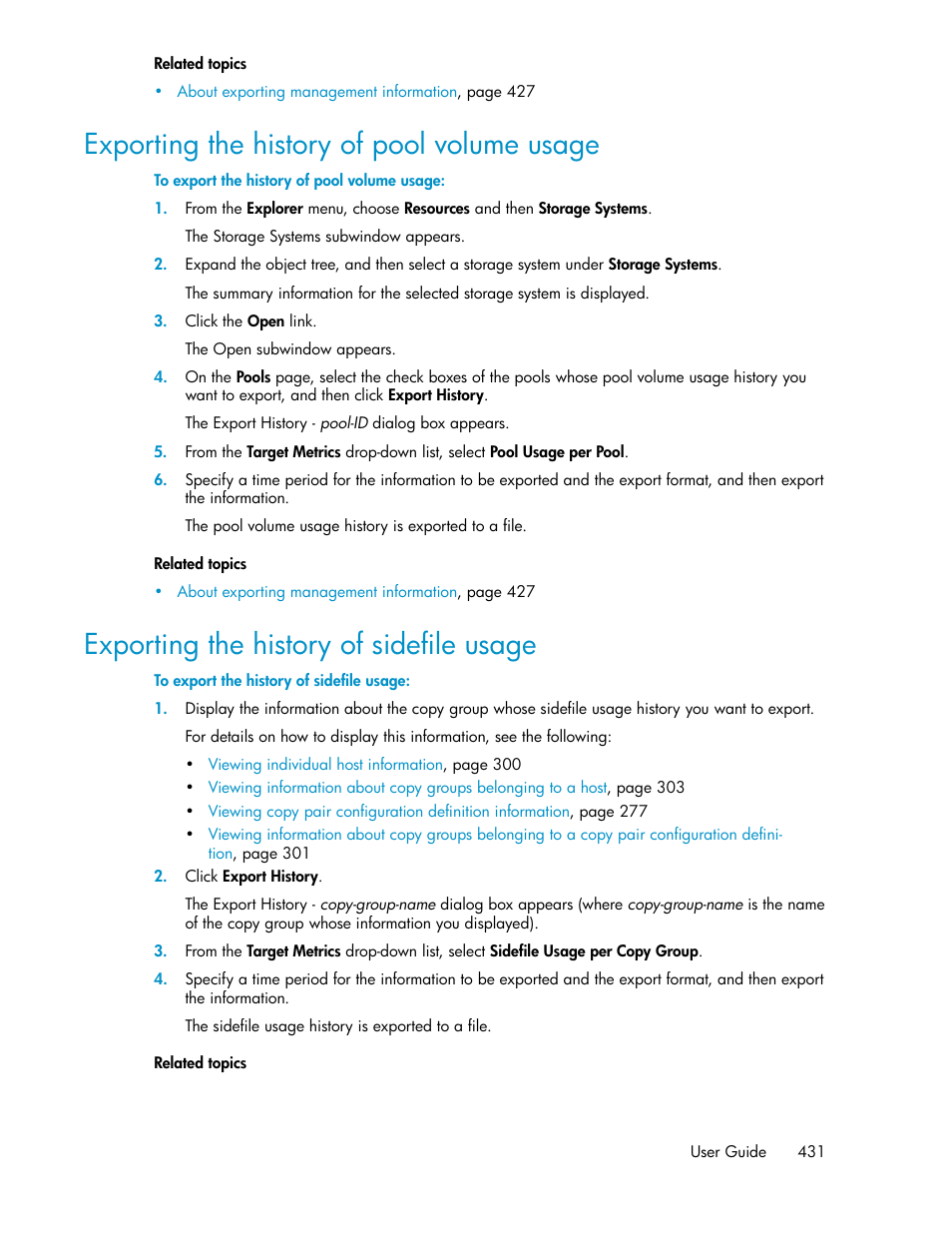 Related topics

• About exporting management information, page 427

Exporting the history of pool volume usage

To export the history of pool volume usage:

1. From the Explorer menu, choose Resources and then Storage Systems.

The Storage Systems subwindow appears.

2. Expand the object tree, and then select a storage system under Storage Systems.

The summary information for the selected storage system is displayed.

3. Click the Open link.

The Open subwindow appears.

4. On the Pools page, select the check boxes of the pools whose pool volume usage history you want to export, and then click Export History.

The Export History - pool-ID dialog box appears.

5. From the Target Metrics drop-down list, select Pool Usage per Pool.

6. Specify a time period for the information to be exported and the export format, and then export the information.

The pool volume usage history is exported to a file.

Related topics

• About exporting management information, page 427

Exporting the history of sidefile usage

To export the history of sidefile usage:

1. Display the information about the copy group whose sidefile usage history you want to export.

For details on how to display this information, see the following:

• Viewing individual host information, page 300
• Viewing information about copy groups belonging to a host, page 303
• Viewing copy pair configuration definition information, page 277
• Viewing information about copy groups belonging to a copy pair configuration definition, page 301

2. Click Export History.

The Export History - copy-group-name dialog box appears (where copy-group-name is the name of the copy group whose information you displayed).

3. From the Target Metrics drop-down list, select Sidefile Usage per Copy Group.

4. Specify a time period for the information to be exported and the export format, and then export the information.

The sidefile usage history is exported to a file.

Related topics

User Guide 431